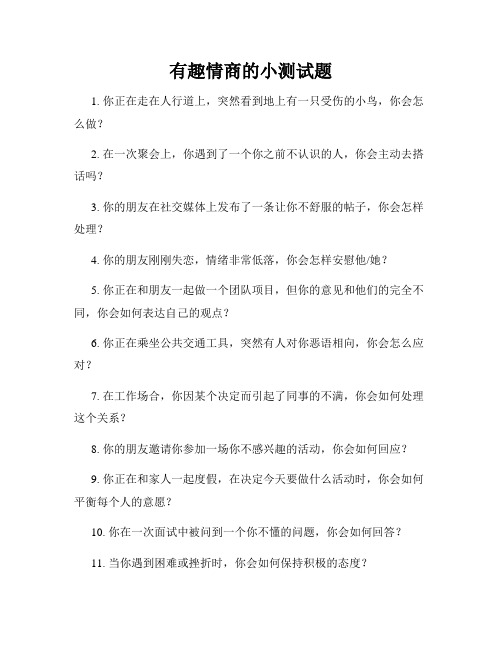 有趣情商的小测试题

1. 你正在走在人行道上，突然看到地上有一只受伤的小鸟，你会怎么做？

2. 在一次聚会上，你遇到了一个你之前不认识的人，你会主动去搭话吗？

3. 你的朋友在社交媒体上发布了一条让你不舒服的帖子，你会怎样处理？

4. 你的朋友刚刚失恋，情绪非常低落，你会怎样安慰他/她？

5. 你正在和朋友一起做一个团队项目，但你的意见和他们的完全不同，你会如何表达自己的观点？

6. 你正在乘坐公共交通工具，突然有人对你恶语相向，你会怎么应对？

7. 在工作场合，你因某个决定而引起了同事的不满，你会如何处理这个关系？

8. 你的朋友邀请你参加一场你不感兴趣的活动，你会如何回应？

9. 你正在和家人一起度假，在决定今天要做什么活动时，你会如何平衡每个人的意愿？

10. 你在一次面试中被问到一个你不懂的问题，你会如何回答？

11. 当你遇到困难或挫折时，你会如何保持积极的态度？